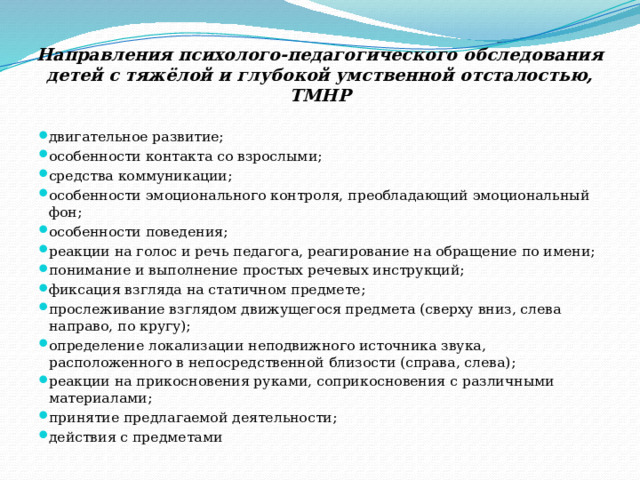 Направления психолого-педагогического обследования детей с тяжёлой и глубокой умственной отсталостью, ТМНР

- двигательное развитие;
- особенности контакта со взрослыми;
- средства коммуникации;
- особенности эмоционального контроля, преобладающий эмоциональный фон;
- особенности поведения;
- реакции на голос и речь педагога, реагирование на обращение по имени;
- понимание и выполнение простых речевых инструкций;
- фиксация взгляда на статичном предмете;
- прослеживание взглядом движущегося предмета (сверху вниз, слева направо, по кругу);
- определение локализации неподвижного источника звука, расположенного в непосредственной близости (справа, слева);
- реакции на прикосновения руками, соприкосновения с различными материалами;
- принятие предлагаемой деятельности;
- действия с предметами